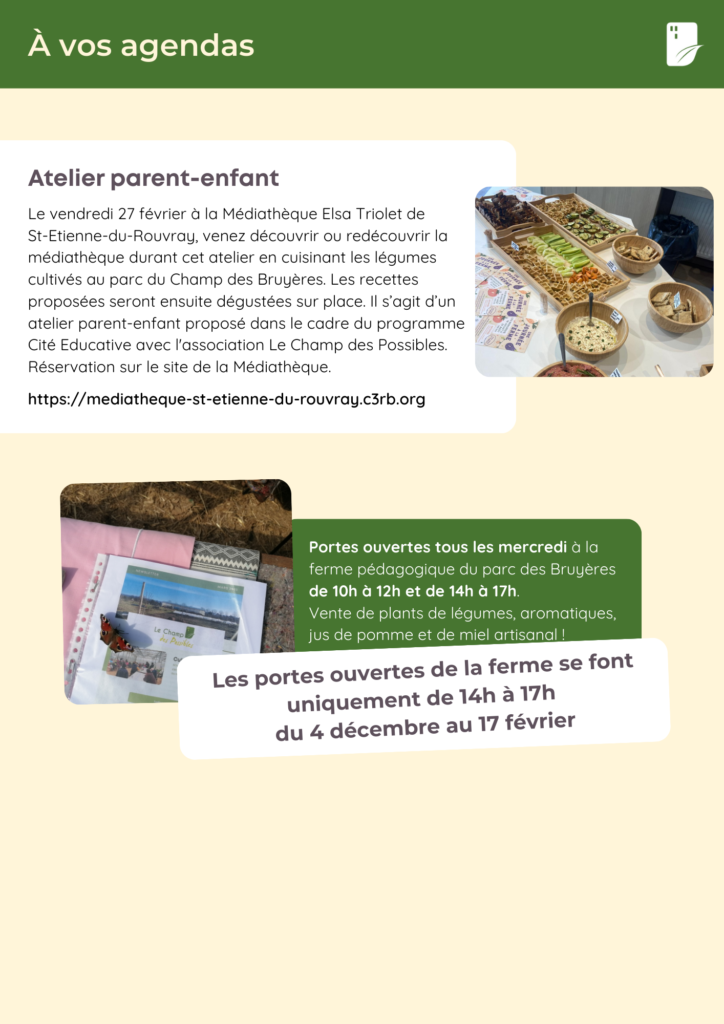 À vos agendas

Atelier parent-enfant

Le vendredi 27 février à la Médiathèque Elsa Triolet de St-Etienne-du-Rouvray, venez découvrir ou redécouvrir la médiathèque durant cet atelier en cuisinant les légumes cultivés au parc du Champ des Bruyères. Les recettes proposées seront ensuite dégustées sur place. Il s'agit d'un atelier parent-enfant proposé dans le cadre du programme Cité Educative avec l'association Le Champ des Possibles. Réservation sur le site de la Médiathèque.

https://mediatheque-st-etienne-du-rouvray.c3rb.org

Le Champ des Possibles

Portes ouvertes tous les mercredi à la ferme pédagogique du parc des Bruyères de 10h à 12h et de 14h à 17h.
Vente de plants de légumes, aromatiques, jus de pomme et de miel artisanal !

Les portes ouvertes de la ferme se font uniquement de 14h à 17h du 4 décembre au 17 février